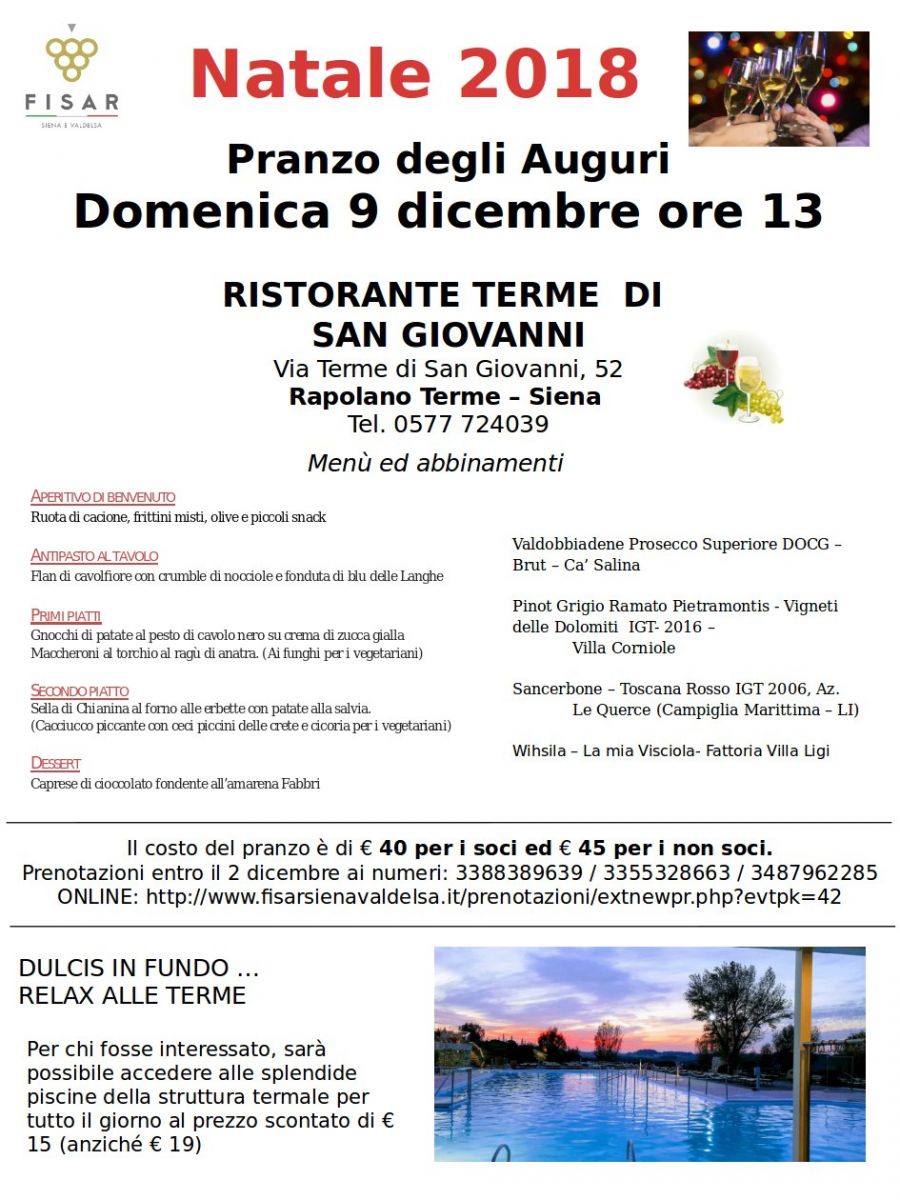 FISAR
SIENA E VALDELSA

Natale 2018

Pranzo degli Auguri
Domenica 9 dicembre ore 13

RISTORANTE TERME DI SAN GIOVANNI
Via Terme di San Giovanni, 52
Rapolano Terme – Siena
Tel. 0577 724039

Menù ed abbinamenti

APERITIVO DI BENVENUTO
Ruota di cacione, frittini misti, olive e piccoli snack

ANTIPASTO AL TAVOLO
Flan di cavolfiore con crumble di nocciole e fonduta di blu delle Langhe

PRIMI PIATTI
Gnocchi di patate al pesto di cavolo nero su crema di zucca gialla
Maccheroni al torchio al ragù di anatra. (Ai funghi per i vegetariani)

SECONDO PIATTO
Sella di Chianina al forno alle erbette con patate alla salvia.
(Cacciucco piccante con ceci piccini delle crete e cicoria per i vegetariani)

DESSERT
Caprese di cioccolato fondente all'amarena Fabbri

Valdobbiadene Prosecco Superiore DOCG – Brut – Ca' Salina

Pinot Grigio Ramato Pietramontis - Vigneti delle Dolomiti IGT- 2016 – Villa Corniole

Sancerbone – Toscana Rosso IGT 2006, Az. Le Querce (Campiglia Marittima – LI)

Wihsila – La mia Visciola- Fattoria Villa Ligi

Il costo del pranzo è di € 40 per i soci ed € 45 per i non soci.
Prenotazioni entro il 2 dicembre ai numeri: 3388389639 / 3355328663 / 3487962285
ONLINE: http://www.fisarsienavaldelsa.it/prenotazioni/extnewpr.php?evtpk=42

DULCIS IN FUNDO …
RELAX ALLE TERME

Per chi fosse interessato, sarà possibile accedere alle splendide piscine della struttura termale per tutto il giorno al prezzo scontato di € 15 (anziché € 19)